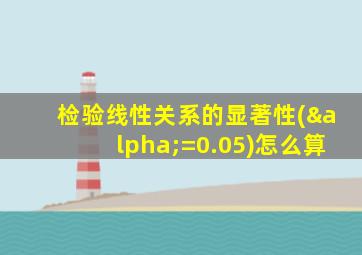 检验线性关系的显著性(&alpha;=0.05)怎么算